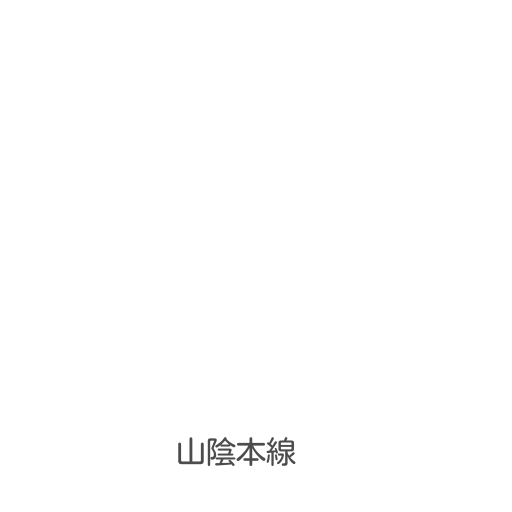 山陰本線